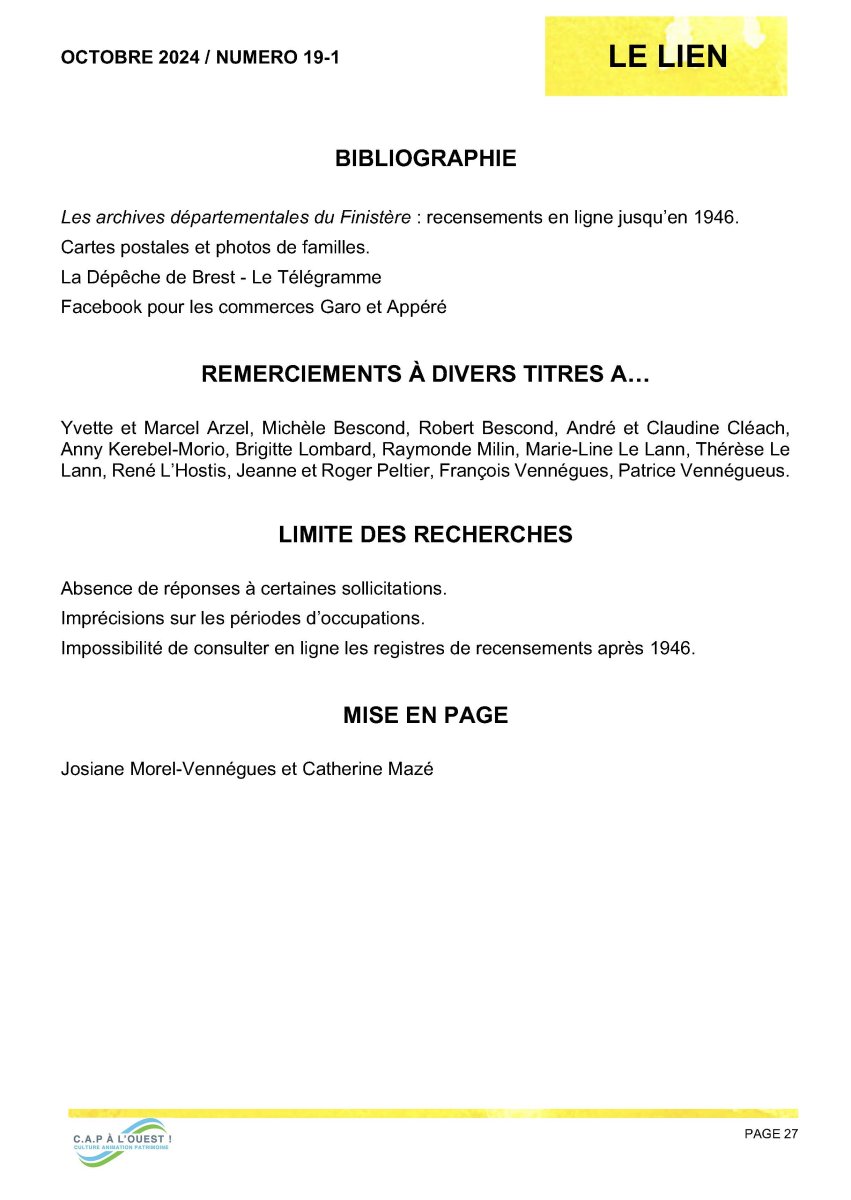 OCTOBRE 2024 / NUMERO 19-1

LE LIEN

BIBLIOGRAPHIE

Les archives départementales du Finistère : recensements en ligne jusqu'en 1946.

Cartes postales et photos de familles.

La Dépêche de Brest - Le Télégramme

Facebook pour les commerces Garo et Appéré

REMERCIEMENTS À DIVERS TITRES A…

Yvette et Marcel Arzel, Michèle Bescond, Robert Bescond, André et Claudine Cléach, Anny Kerebel-Morio, Brigitte Lombard, Raymonde Milin, Marie-Line Le Lann, Thérèse Le Lann, René L'Hostis, Jeanne et Roger Peltier, François Vennégues, Patrice Vennégueus.

LIMITE DES RECHERCHES

Absence de réponses à certaines sollicitations.

Imprécisions sur les périodes d'occupations.

Impossibilité de consulter en ligne les registres de recensements après 1946.

MISE EN PAGE

Josiane Morel-Vennégues et Catherine Mazé

C.A.P À L'OUEST !
CULTURE ANIMATION PATRIMOINE

PAGE 27